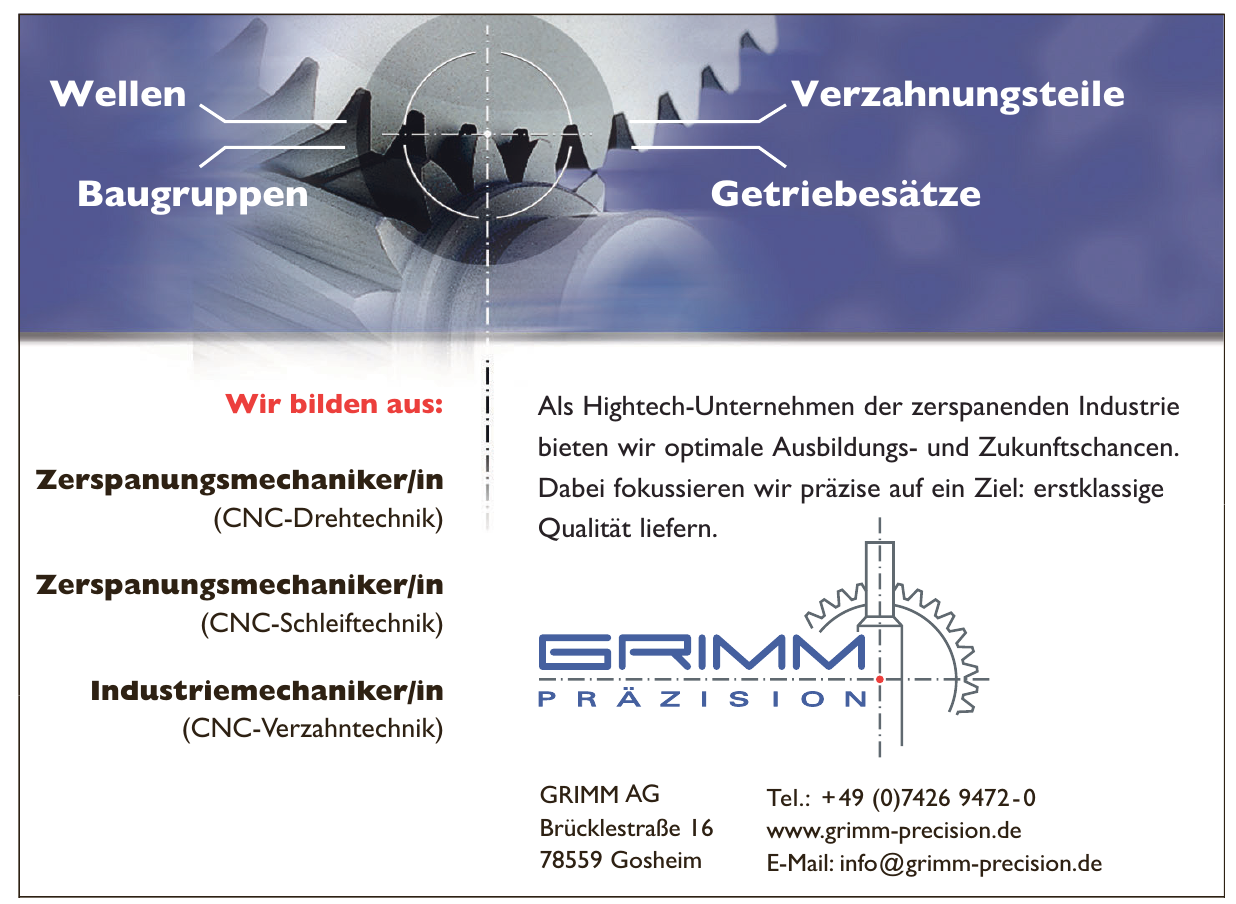 Wellen

Verzahnungsteile

Baugruppen

Getriebesätze

Wir bilden aus:

Zerspanungsmechaniker/in
(CNC-Drehtechnik)

Zerspanungsmechaniker/in
(CNC-Schleiftechnik)

Industriemechaniker/in
(CNC-Verzahntechnik)

Als Hightech-Unternehmen der zerspanenden Industrie bieten wir optimale Ausbildungs- und Zukunftschancen. Dabei fokussieren wir präzise auf ein Ziel: erstklassige Qualität liefern.

GRIMM
PRÄZISION

GRIMM AG
Brücklestraße 16
78559 Gosheim

Tel.: +49 (0)7426 9472-0
www.grimm-precision.de
E-Mail: info@grimm-precision.de